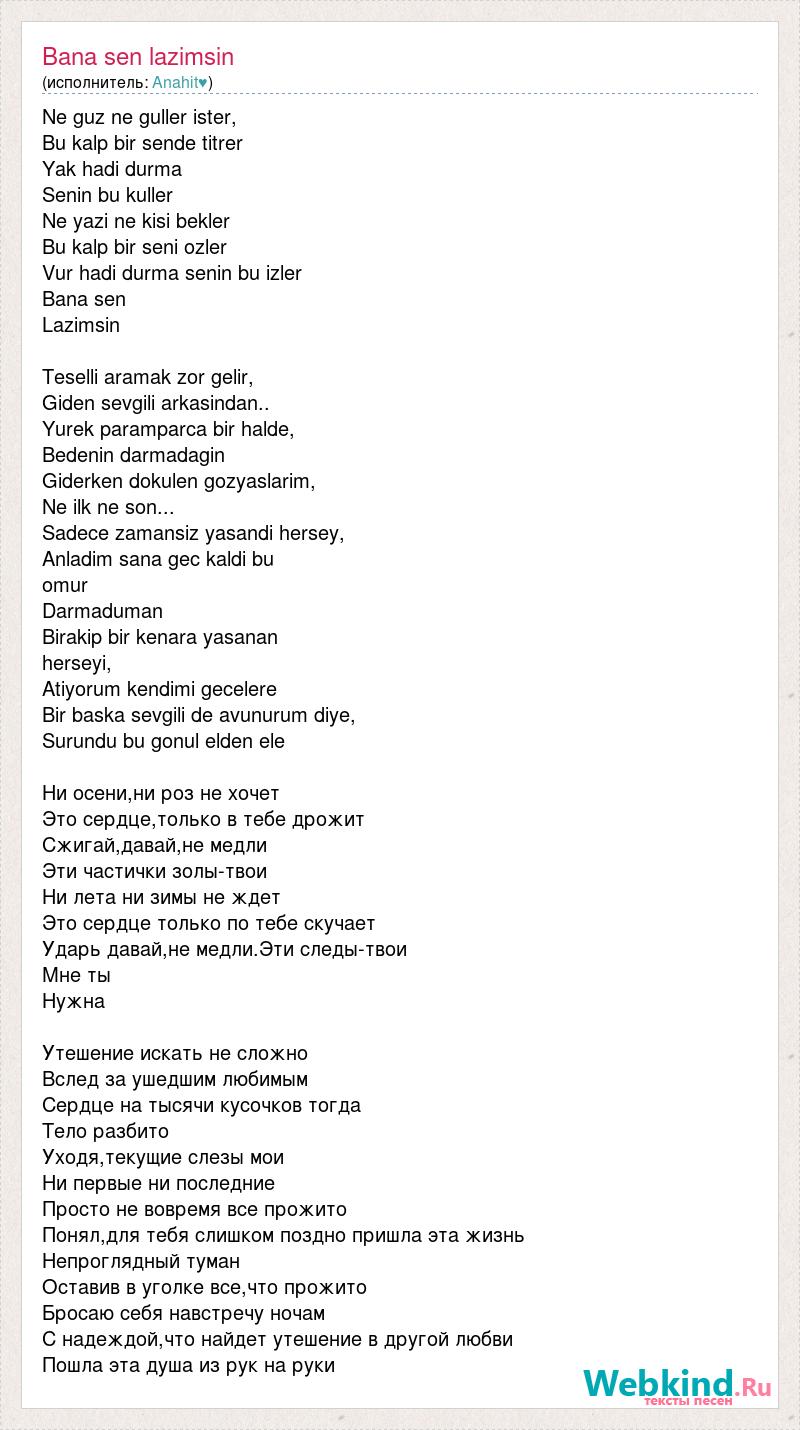 Bana sen lazimsin
(исполнитель: Anahit♥)

Ne guz ne guller ister,
Bu kalp bir sende titrer
Yak hadi durma
Senin bu kuller
Ne yazi ne kisi bekler
Bu kalp bir seni ozler
Vur hadi durma senin bu izler
Bana sen
Lazimsin

Teselli aramak zor gelir,
Giden sevgili arkasindan..
Yurek paramparca bir halde,
Bedenin darmadagin
Giderken dokulen gozyaslarim,
Ne ilk ne son...
Sadece zamansiz yasandi hersey,
Anladim sana gec kaldi bu omur
Darmaduman
Birakip bir kenara yasanan herseyi,
Atiyorum kendimi gecelere
Bir baska sevgili de avunurum diye,
Surundu bu gonul elden ele

Ни осени,ни роз не хочет
Это сердце,только в тебе дрожит
Сжигай,давай,не медли
Эти частички золы-твои
Ни лета ни зимы не ждет
Это сердце только по тебе скучает
Ударь давай,не медли.Эти следы-твои
Мне ты
Нужна

Утешение искать не сложно
Вслед за ушедшим любимым
Сердце на тысячи кусочков тогда
Тело разбито
Уходя,текущие слезы мои
Ни первые ни последние
Просто не вовремя все прожито
Понял,для тебя слишком поздно пришла эта жизнь
Непроглядный туман
Оставив в уголке все,что прожито
Бросаю себя навстречу ночам
С надеждой,что найдет утешение в другой любви
Пошла эта душа из рук на руки

Webkind.Ru
тексты песен